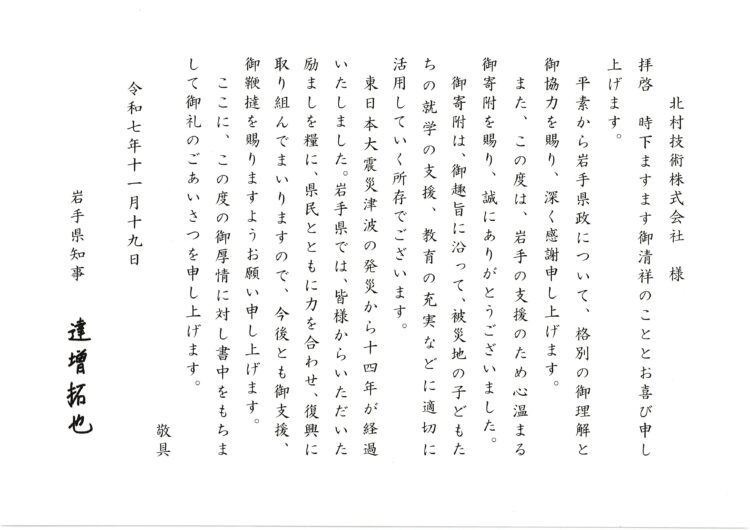 北村技術株式会社　様

拝啓　時下ますます御清祥のこととお喜び申し上げます。

平素から岩手県政について、格別の御理解と御協力を賜り、深く感謝申し上げます。

また、この度は、岩手の支援のため心温まる御寄附を賜り、誠にありがとうございました。

御寄附は、御趣旨に沿って、被災地の子どもたちの就学の支援、教育の充実などに適切に活用していく所存でございます。

東日本大震災津波の発災から十四年が経過いたしました。岩手県では、皆様からいただいた励ましを糧に、県民とともに力を合わせ、復興に取り組んでまいりますので、今後とも御支援、御鞭撻を賜りますようお願い申し上げます。

ここに、この度の御厚情に対し書中をもちまして御礼のごあいさつを申し上げます。

敬具

令和七年十一月十九日

岩手県知事

達増拓也